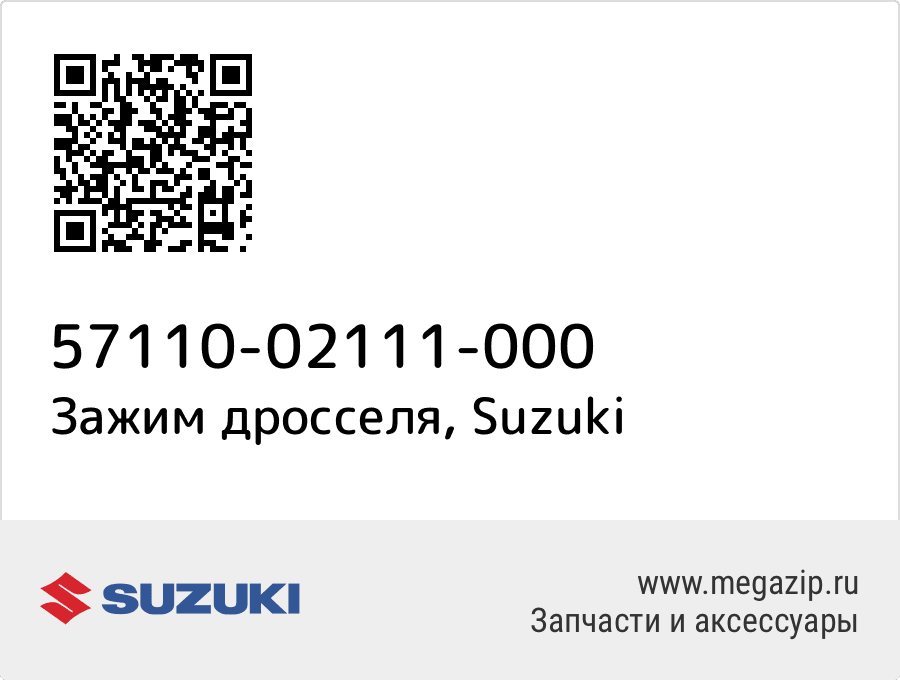 57110-02111-000
Зажим дросселя, Suzuki

SUZUKI

www.megazip.ru
Запчасти и аксессуары